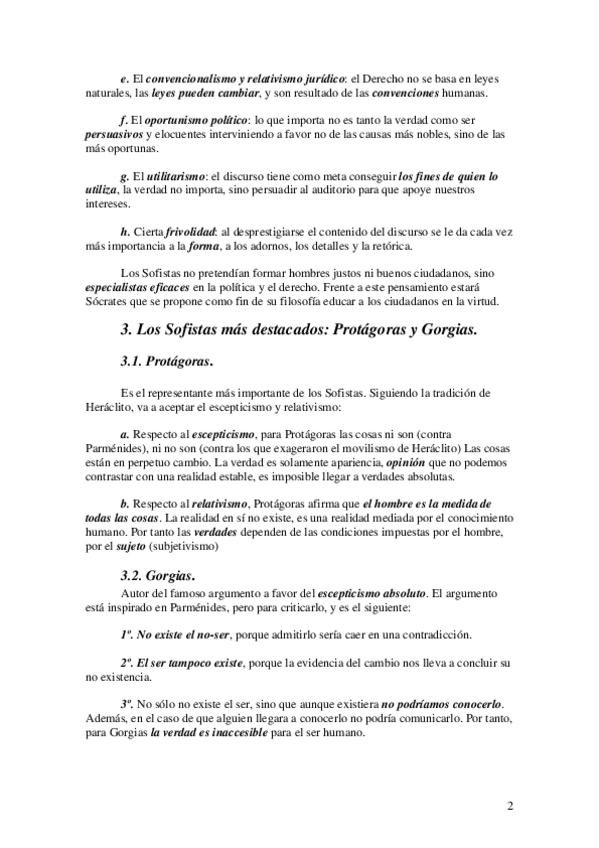 e. El convencionalismo y relativismo jurídico: el Derecho no se basa en leyes naturales, las leyes pueden cambiar, y son resultado de las convenciones humanas.

f. El oportunismo político: lo que importa no es tanto la verdad como ser persuasivos y elocuentes interviniendo a favor no de las causas más nobles, sino de las más oportunas.

g. El utilitarismo: el discurso tiene como meta conseguir los fines de quien lo utiliza, la verdad no importa, sino persuadir al auditorio para que apoye nuestros intereses.

h. Cierta frivolidad: al desprestigiarse el contenido del discurso se le da cada vez más importancia a la forma, a los adornos, los detalles y la retórica.

Los Sofistas no pretendían formar hombres justos ni buenos ciudadanos, sino especialistas eficaces en la política y el derecho. Frente a este pensamiento estará Sócrates que se propone como fin de su filosofía educar a los ciudadanos en la virtud.

3. Los Sofistas más destacados: Protágoras y Gorgias.

3.1. Protágoras.

Es el representante más importante de los Sofistas. Siguiendo la tradición de Heráclito, va a aceptar el escepticismo y relativismo:

a. Respecto al escepticismo, para Protágoras las cosas ni son (contra Parménides), ni no son (contra los que exageraron el movilismo de Heráclito) Las cosas están en perpetuo cambio. La verdad es solamente apariencia, opinión que no podemos contrastar con una realidad estable, es imposible llegar a verdades absolutas.

b. Respecto al relativismo, Protágoras afirma que el hombre es la medida de todas las cosas. La realidad en sí no existe, es una realidad mediada por el conocimiento humano. Por tanto las verdades dependen de las condiciones impuestas por el hombre, por el sujeto (subjetivismo)

3.2. Gorgias.

Autor del famoso argumento a favor del escepticismo absoluto. El argumento está inspirado en Parménides, pero para criticarlo, y es el siguiente:

1º. No existe el no-ser, porque admitirlo sería caer en una contradicción.

2º. El ser tampoco existe, porque la evidencia del cambio nos lleva a concluir su no existencia.

3º. No sólo no existe el ser, sino que aunque existiera no podríamos conocerlo. Además, en el caso de que alguien llegara a conocerlo no podría comunicarlo. Por tanto, para Gorgias la verdad es inaccesible para el ser humano.

2